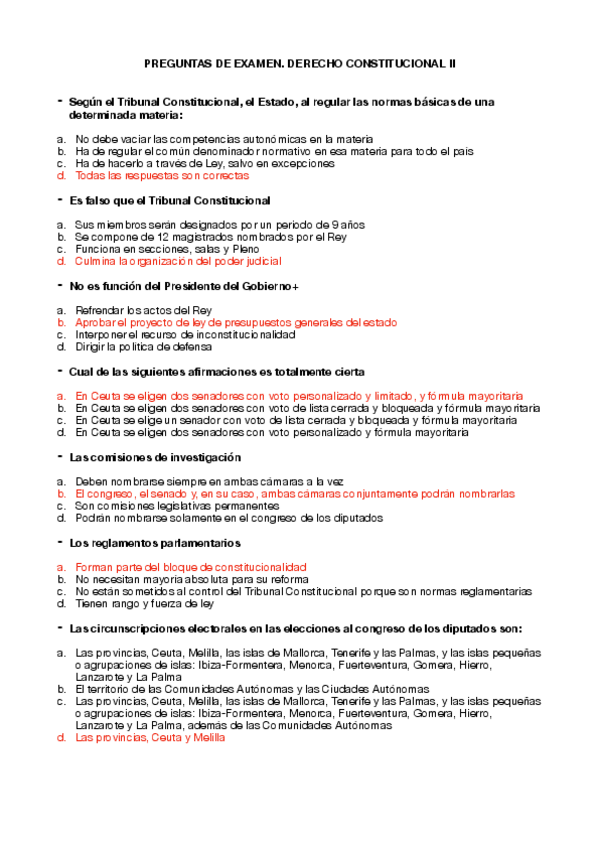 PREGUNTAS DE EXAMEN. DERECHO CONSTITUCIONAL II

- Según el Tribunal Constitucional, el Estado, al regular las normas básicas de una determinada materia:

a. No debe vaciar las competencias autonómicas en la materia
b. Ha de regular el común denominador normativo en esa materia para todo el país
c. Ha de hacerlo a través de Ley, salvo en excepciones
d. Todas las respuestas son correctas

- Es falso que el Tribunal Constitucional

a. Sus miembros serán designados por un periodo de 9 años
b. Se compone de 12 magistrados nombrados por el Rey
c. Funciona en secciones, salas y Pleno
d. Culmina la organización del poder judicial

- No es función del Presidente del Gobierno+

a. Refrendar los actos del Rey
b. Aprobar el proyecto de ley de presupuestos generales del estado
c. Interponer el recurso de inconstitucionalidad
d. Dirigir la política de defensa

- Cual de las siguientes afirmaciones es totalmente cierta

a. En Ceuta se eligen dos senadores con voto personalizado y limitado, y fórmula mayoritaria
b. En Ceuta se eligen dos senadores con voto de lista cerrada y bloqueada y fórmula mayoritaria
c. En Ceuta se elige un senador con voto de lista cerrada y bloqueada y fórmula mayoritaria
d. En Ceuta se eligen dos senadores con voto personalizado y fórmula mayoritaria

- Las comisiones de investigación

a. Deben nombrarse siempre en ambas cámaras a la vez
b. El congreso, el senado y, en su caso, ambas cámaras conjuntamente podrán nombrarlas
c. Son comisiones legislativas permanentes
d. Podrán nombrarse solamente en el congreso de los diputados

- Los reglamentos parlamentarios

a. Forman parte del bloque de constitucionalidad
b. No necesitan mayoría absoluta para su reforma
c. No están sometidos al control del Tribunal Constitucional porque son normas reglamentarias
d. Tienen rango y fuerza de ley

- Las circunscripciones electorales en las elecciones al congreso de los diputados son:

a. Las provincias, Ceuta, Melilla, las islas de Mallorca, Tenerife y las Palmas, y las islas pequeñas o agrupaciones de islas: Ibiza-Formentera, Menorca, Fuerteventura, Gomera, Hierro, Lanzarote y La Palma
b. El territorio de las Comunidades Autónomas y las Ciudades Autónomas
c. Las provincias, Ceuta, Melilla, las islas de Mallorca, Tenerife y las Palmas, y las islas pequeñas o agrupaciones de islas: Ibiza-Formentera, Menorca, Fuerteventura, Gomera, Hierro, Lanzarote y La Palma, además de las Comunidades Autónomas
d. Las provincias, Ceuta y Melilla